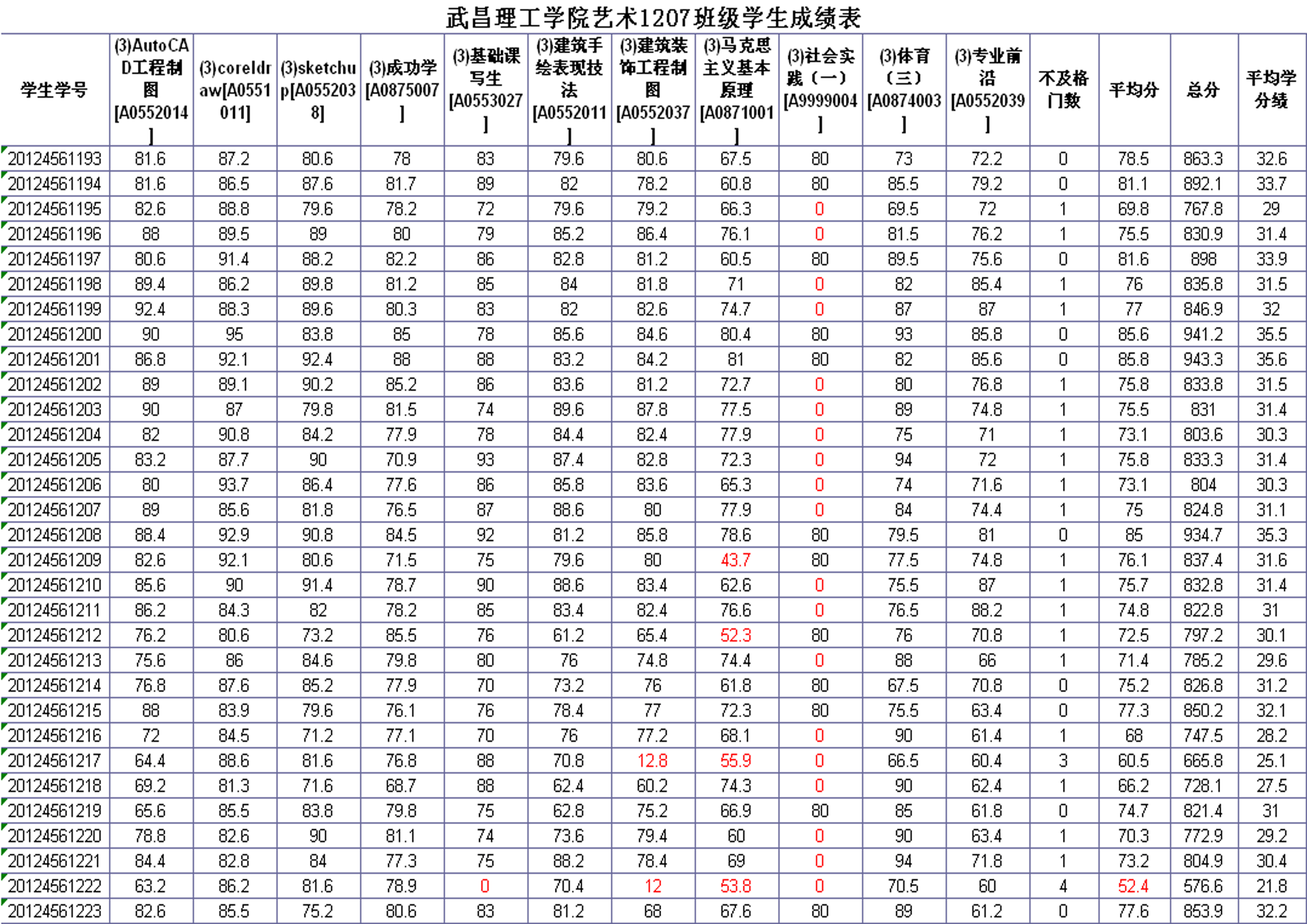 武昌理工学院艺术1207班级学生成绩表

| 学生学号 | (3)AutoCAD工程制图[A0552014] | (3)coreldraw[A0551011] | (3)sketchup[A0552038] | (3)成功学[A0875007] | (3)基础课写生[A0553027] | (3)建筑手绘表现技法[A0552011] | (3)建筑装饰工程制图[A0552037] | (3)马克思主义基本原理[A0871001] | (3)社会实践（一）[A9999004] | (3)体育（三）[A0874003] | (3)专业前沿[A0552039] | 不及格门数 | 平均分 | 总分 | 平均学分绩 |
|---|---|---|---|---|---|---|---|---|---|---|---|---|---|---|---|
| 20124561193 | 81.6 | 87.2 | 80.6 | 78 | 83 | 79.6 | 80.6 | 67.5 | 80 | 73 | 72.2 | 0 | 78.5 | 863.3 | 32.6 |
| 20124561194 | 81.6 | 86.5 | 87.6 | 81.7 | 89 | 82 | 78.2 | 60.8 | 80 | 85.5 | 79.2 | 0 | 81.1 | 892.1 | 33.7 |
| 20124561195 | 82.6 | 88.8 | 79.6 | 78.2 | 72 | 79.6 | 79.2 | 66.3 | 0 | 69.5 | 72 | 1 | 69.8 | 767.8 | 29 |
| 20124561196 | 88 | 89.5 | 89 | 80 | 79 | 85.2 | 86.4 | 76.1 | 0 | 81.5 | 76.2 | 1 | 75.5 | 830.9 | 31.4 |
| 20124561197 | 80.6 | 91.4 | 88.2 | 82.2 | 86 | 82.8 | 81.2 | 60.5 | 80 | 89.5 | 75.6 | 0 | 81.6 | 898 | 33.9 |
| 20124561198 | 89.4 | 86.2 | 89.8 | 81.2 | 85 | 84 | 81.8 | 71 | 0 | 82 | 85.4 | 1 | 76 | 835.8 | 31.5 |
| 20124561199 | 92.4 | 88.3 | 89.6 | 80.3 | 83 | 82 | 82.6 | 74.7 | 0 | 87 | 87 | 1 | 77 | 846.9 | 32 |
| 20124561200 | 90 | 95 | 83.8 | 85 | 78 | 85.6 | 84.6 | 80.4 | 80 | 93 | 85.8 | 0 | 85.6 | 941.2 | 35.5 |
| 20124561201 | 86.8 | 92.1 | 92.4 | 88 | 88 | 83.2 | 84.2 | 81 | 80 | 82 | 85.6 | 0 | 85.8 | 943.3 | 35.6 |
| 20124561202 | 89 | 89.1 | 90.2 | 85.2 | 86 | 83.6 | 81.2 | 72.7 | 0 | 80 | 76.8 | 1 | 75.8 | 833.8 | 31.5 |
| 20124561203 | 90 | 87 | 79.8 | 81.5 | 74 | 89.6 | 87.8 | 77.5 | 0 | 89 | 74.8 | 1 | 75.5 | 831 | 31.4 |
| 20124561204 | 82 | 90.8 | 84.2 | 77.9 | 78 | 84.4 | 82.4 | 77.9 | 0 | 75 | 71 | 1 | 73.1 | 803.6 | 30.3 |
| 20124561205 | 83.2 | 87.7 | 90 | 70.9 | 93 | 87.4 | 82.8 | 72.3 | 0 | 94 | 72 | 1 | 75.8 | 833.3 | 31.4 |
| 20124561206 | 80 | 93.7 | 86.4 | 77.6 | 86 | 85.8 | 83.6 | 65.3 | 0 | 74 | 71.6 | 1 | 73.1 | 804 | 30.3 |
| 20124561207 | 89 | 85.6 | 81.8 | 76.5 | 87 | 88.6 | 80 | 77.9 | 0 | 84 | 74.4 | 1 | 75 | 824.8 | 31.1 |
| 20124561208 | 88.4 | 92.9 | 90.8 | 84.5 | 92 | 81.2 | 85.8 | 78.6 | 80 | 79.5 | 81 | 0 | 85 | 934.7 | 35.3 |
| 20124561209 | 82.6 | 92.1 | 80.6 | 71.5 | 75 | 79.6 | 80 | 43.7 | 80 | 77.5 | 74.8 | 1 | 76.1 | 837.4 | 31.6 |
| 20124561210 | 85.6 | 90 | 91.4 | 78.7 | 90 | 88.6 | 83.4 | 62.6 | 0 | 75.5 | 87 | 1 | 75.7 | 832.8 | 31.4 |
| 20124561211 | 86.2 | 84.3 | 82 | 78.2 | 85 | 83.4 | 82.4 | 76.6 | 0 | 76.5 | 88.2 | 1 | 74.8 | 822.8 | 31 |
| 20124561212 | 76.2 | 80.6 | 73.2 | 85.5 | 76 | 61.2 | 65.4 | 52.3 | 80 | 76 | 70.8 | 1 | 72.5 | 797.2 | 30.1 |
| 20124561213 | 75.6 | 86 | 84.6 | 79.8 | 80 | 76 | 74.8 | 74.4 | 0 | 88 | 66 | 1 | 71.4 | 785.2 | 29.6 |
| 20124561214 | 76.8 | 87.6 | 85.2 | 77.9 | 70 | 73.2 | 76 | 61.8 | 80 | 67.5 | 70.8 | 0 | 75.2 | 826.8 | 31.2 |
| 20124561215 | 88 | 83.9 | 79.6 | 76.1 | 76 | 78.4 | 77 | 72.3 | 80 | 75.5 | 63.4 | 0 | 77.3 | 850.2 | 32.1 |
| 20124561216 | 72 | 84.5 | 71.2 | 77.1 | 70 | 76 | 77.2 | 68.1 | 0 | 90 | 61.4 | 1 | 68 | 747.5 | 28.2 |
| 20124561217 | 64.4 | 88.6 | 81.6 | 76.8 | 88 | 70.8 | 12.8 | 55.9 | 0 | 66.5 | 60.4 | 3 | 60.5 | 665.8 | 25.1 |
| 20124561218 | 69.2 | 81.3 | 71.6 | 68.7 | 88 | 62.4 | 60.2 | 74.3 | 0 | 90 | 62.4 | 1 | 66.2 | 728.1 | 27.5 |
| 20124561219 | 65.6 | 85.5 | 83.8 | 79.8 | 75 | 62.8 | 75.2 | 66.9 | 80 | 85 | 61.8 | 0 | 74.7 | 821.4 | 31 |
| 20124561220 | 78.8 | 82.6 | 90 | 81.1 | 74 | 73.6 | 79.4 | 60 | 0 | 90 | 63.4 | 1 | 70.3 | 772.9 | 29.2 |
| 20124561221 | 84.4 | 82.8 | 84 | 77.3 | 75 | 88.2 | 78.4 | 69 | 0 | 94 | 71.8 | 1 | 73.2 | 804.9 | 30.4 |
| 20124561222 | 63.2 | 86.2 | 81.6 | 78.9 | 0 | 70.4 | 12 | 53.8 | 0 | 70.5 | 60 | 4 | 52.4 | 576.6 | 21.8 |
| 20124561223 | 82.6 | 85.5 | 75.2 | 80.6 | 83 | 81.2 | 68 | 67.6 | 80 | 89 | 61.2 | 0 | 77.6 | 853.9 | 32.2 |